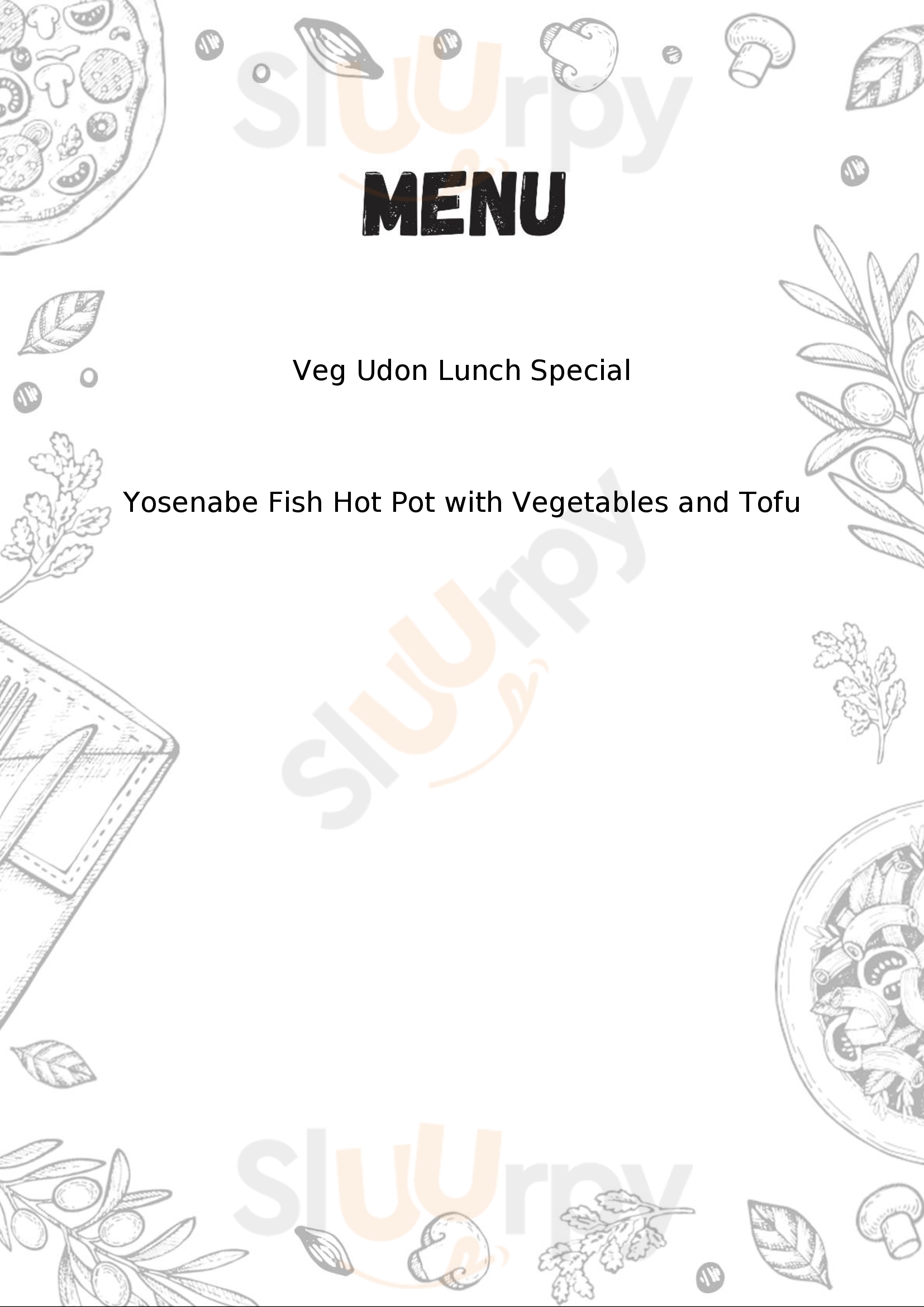 MENU

Veg Udon Lunch Special

Yosenabe Fish Hot Pot with Vegetables and Tofu

Sluurpy